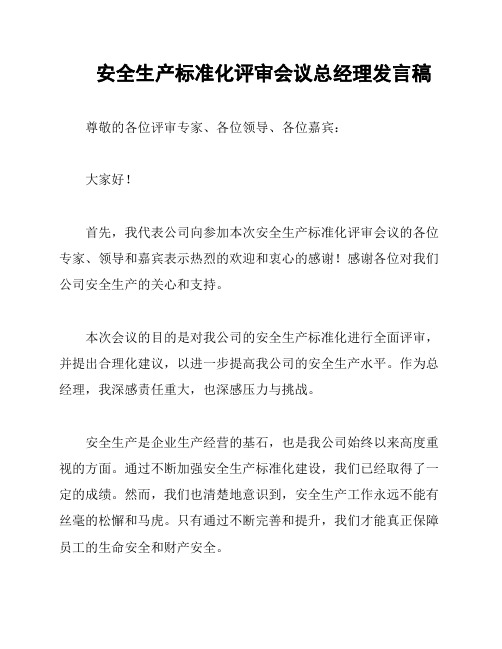 安全生产标准化评审会议总经理发言稿

尊敬的各位评审专家、各位领导、各位嘉宾：

大家好！

首先，我代表公司向参加本次安全生产标准化评审会议的各位专家、领导和嘉宾表示热烈的欢迎和衷心的感谢！感谢各位对我们公司安全生产的关心和支持。

本次会议的目的是对我公司的安全生产标准化进行全面评审，并提出合理化建议，以进一步提高我公司的安全生产水平。作为总经理，我深感责任重大，也深感压力与挑战。

安全生产是企业生产经营的基石，也是我公司始终以来高度重视的方面。通过不断加强安全生产标准化建设，我们已经取得了一定的成绩。然而，我们也清楚地意识到，安全生产工作永远不能有丝毫的松懈和马虎。只有通过不断完善和提升，我们才能真正保障员工的生命安全和财产安全。